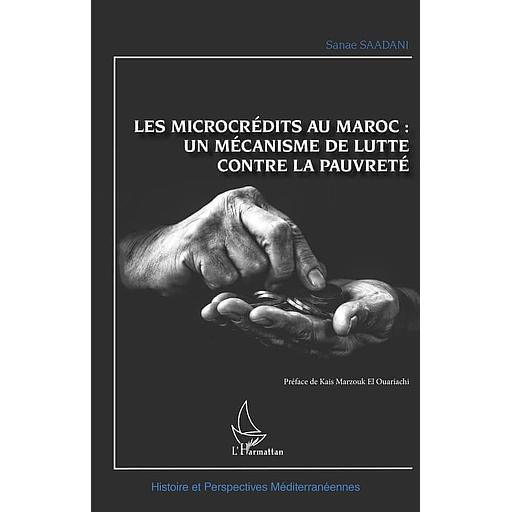 Sanae SAADANI

LES MICROCRÉDITS AU MAROC : UN MÉCANISME DE LUTTE CONTRE LA PAUVRETÉ

Préface de Kais Marzouk El Ouariachi

L'Harmattan

Histoire et Perspectives Méditerranéennes